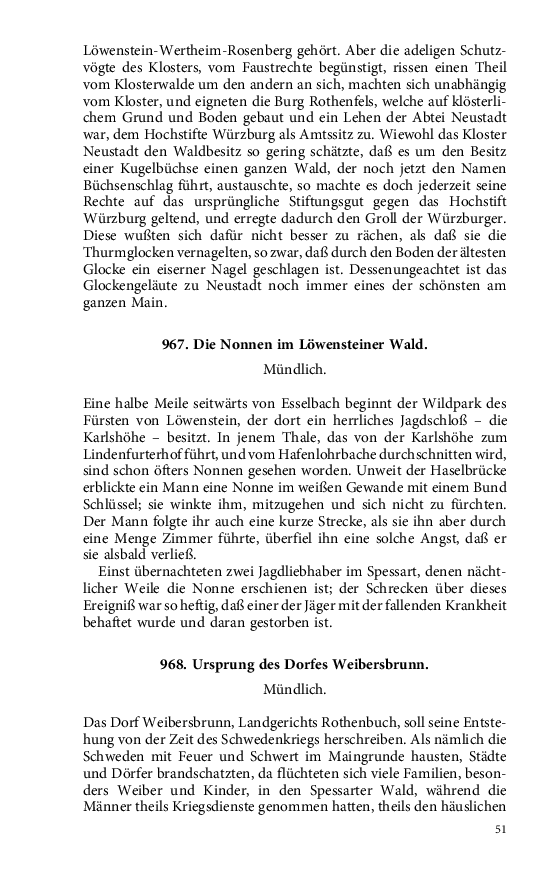 Löwenstein-Wertheim-Rosenberg gehört. Aber die adeligen Schutzvögte des Klosters, vom Faustrechte begünstigt, rissen einen Theil vom Klosterwalde um den andern an sich, machten sich unabhängig vom Kloster, und eigneten die Burg Rothenfels, welche auf klösterlichem Grund und Boden gebaut und ein Lehen der Abtei Neustadt war, dem Hochstifte Würzburg als Amtssitz zu. Wiewohl das Kloster Neustadt den Waldbesitz so gering schätzte, daß es um den Besitz einer Kugelbüchse einen ganzen Wald, der noch jetzt den Namen Büchsenschlag führt, austauschte, so machte es doch jederzeit seine Rechte auf das ursprüngliche Stiftungsgut gegen das Hochstift Würzburg geltend, und erregte dadurch den Groll der Würzburger. Diese wußten sich dafür nicht besser zu rächen, als daß sie die Thurmglocken vernagelten, so zwar, daß durch den Boden der ältesten Glocke ein eiserner Nagel geschlagen ist. Dessenungeachtet ist das Glockengeläute zu Neustadt noch immer eines der schönsten am ganzen Main.

967. Die Nonnen im Löwensteiner Wald.

Mündlich.

Eine halbe Meile seitwärts von Esselbach beginnt der Wildpark des Fürsten von Löwenstein, der dort ein herrliches Jagdschloß – die Karlshöhe – besitzt. In jenem Thale, das von der Karlshöhe zum Lindenfurterhof führt, und vom Hafenlohrbache durchschnitten wird, sind schon öfters Nonnen gesehen worden. Unweit der Haselbrücke erblickte ein Mann eine Nonne im weißen Gewande mit einem Bund Schlüssel; sie winkte ihm, mitzugehen und sich nicht zu fürchten. Der Mann folgte ihr auch eine kurze Strecke, als sie ihn aber durch eine Menge Zimmer führte, überfiel ihn eine solche Angst, daß er sie alsbald verließ.

Einst übernachteten zwei Jagdliebhaber im Spessart, denen nächtlicher Weile die Nonne erschienen ist; der Schrecken über dieses Ereigniß war so heftig, daß einer der Jäger mit der fallenden Krankheit behaftet wurde und daran gestorben ist.

968. Ursprung des Dorfes Weibersbrunn.

Mündlich.

Das Dorf Weibersbrunn, Landgerichts Rothenbuch, soll seine Entstehung von der Zeit des Schwedenkriegs herschreiben. Als nämlich die Schweden mit Feuer und Schwert im Maingrunde hausten, Städte und Dörfer brandschatzten, da flüchteten sich viele Familien, besonders Weiber und Kinder, in den Spessarter Wald, während die Männer theils Kriegsdienste genommen hatten, theils den häuslichen

51